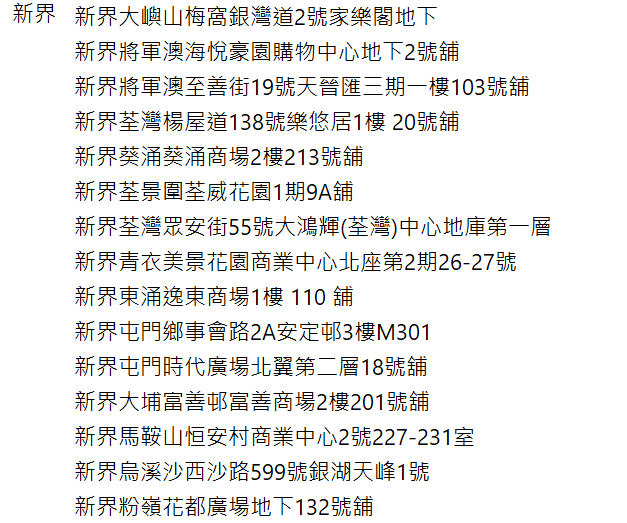 新界 新界大嶼山梅窩銀灣道2號家樂閣地下
新界將軍澳海悅豪園購物中心地下2號舖
新界將軍澳至善街19號天晉匯三期一樓103號舖
新界荃灣楊屋道138號樂悠居1樓 20號舖
新界葵涌葵涌商場2樓213號舖
新界荃景圍荃威花園1期9A舖
新界荃灣眾安街55號大鴻輝(荃灣)中心地庫第一層
新界青衣美景花園商業中心北座第2期26-27號
新界東涌逸東商場1樓 110 舖
新界屯門鄉事會路2A安定邨3樓M301
新界屯門時代廣場北翼第二層18號舖
新界大埔富善邨富善商場2樓201號舖
新界馬鞍山恒安村商業中心2號227-231室
新界烏溪沙西沙路599號銀湖天峰1號
新界粉嶺花都廣場地下132號舖